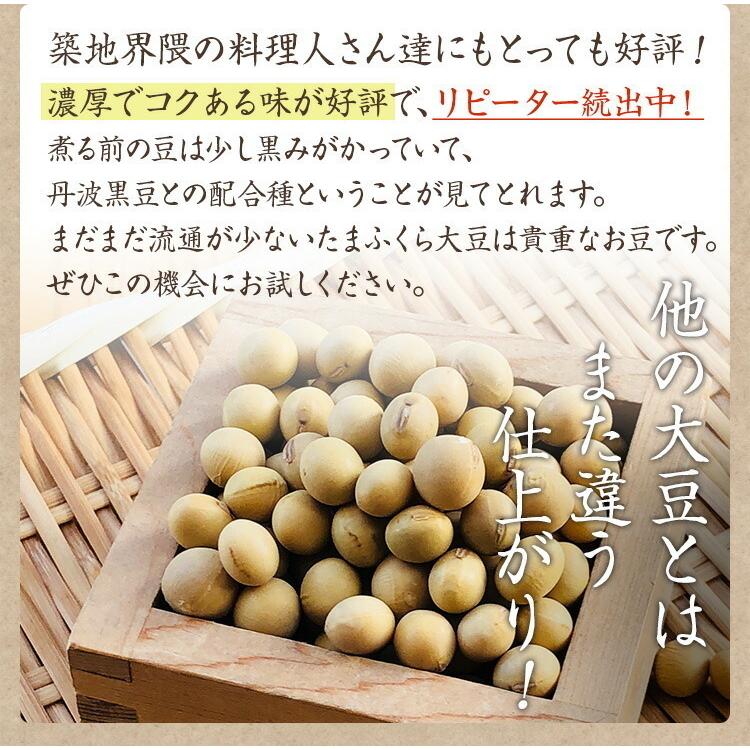 築地界隈の料理人さん達にもとっても好評！
濃厚でコクある味が好評で、リピーター続出中！
煮る前の豆は少し黒みがかっていて、
丹波黒豆との配合種ということが見てとれます。
まだまだ流通が少ないたまふくら大豆は貴重なお豆です。
ぜひこの機会にお試しください。

他の大豆とは
また違う
仕上がり！